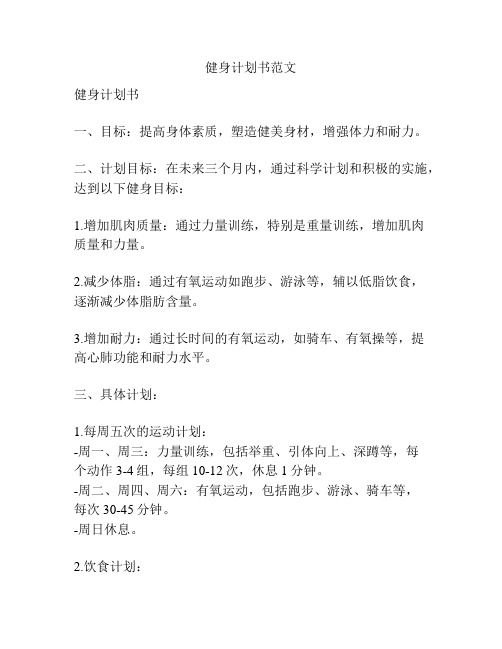 健身计划书范文

健身计划书

一、目标：提高身体素质，塑造健美身材，增强体力和耐力。

二、计划目标：在未来三个月内，通过科学计划和积极的实施，达到以下健身目标：

1.增加肌肉质量：通过力量训练，特别是重量训练，增加肌肉质量和力量。

2.减少体脂：通过有氧运动如跑步、游泳等，辅以低脂饮食，逐渐减少体脂肪含量。

3.增加耐力：通过长时间的有氧运动，如骑车、有氧操等，提高心肺功能和耐力水平。

三、具体计划：

1.每周五次的运动计划：
-周一、周三：力量训练，包括举重、引体向上、深蹲等，每个动作 3-4 组，每组 10-12 次，休息 1 分钟。
-周二、周四、周六：有氧运动，包括跑步、游泳、骑车等，每次 30-45 分钟。
-周日休息。

2.饮食计划：